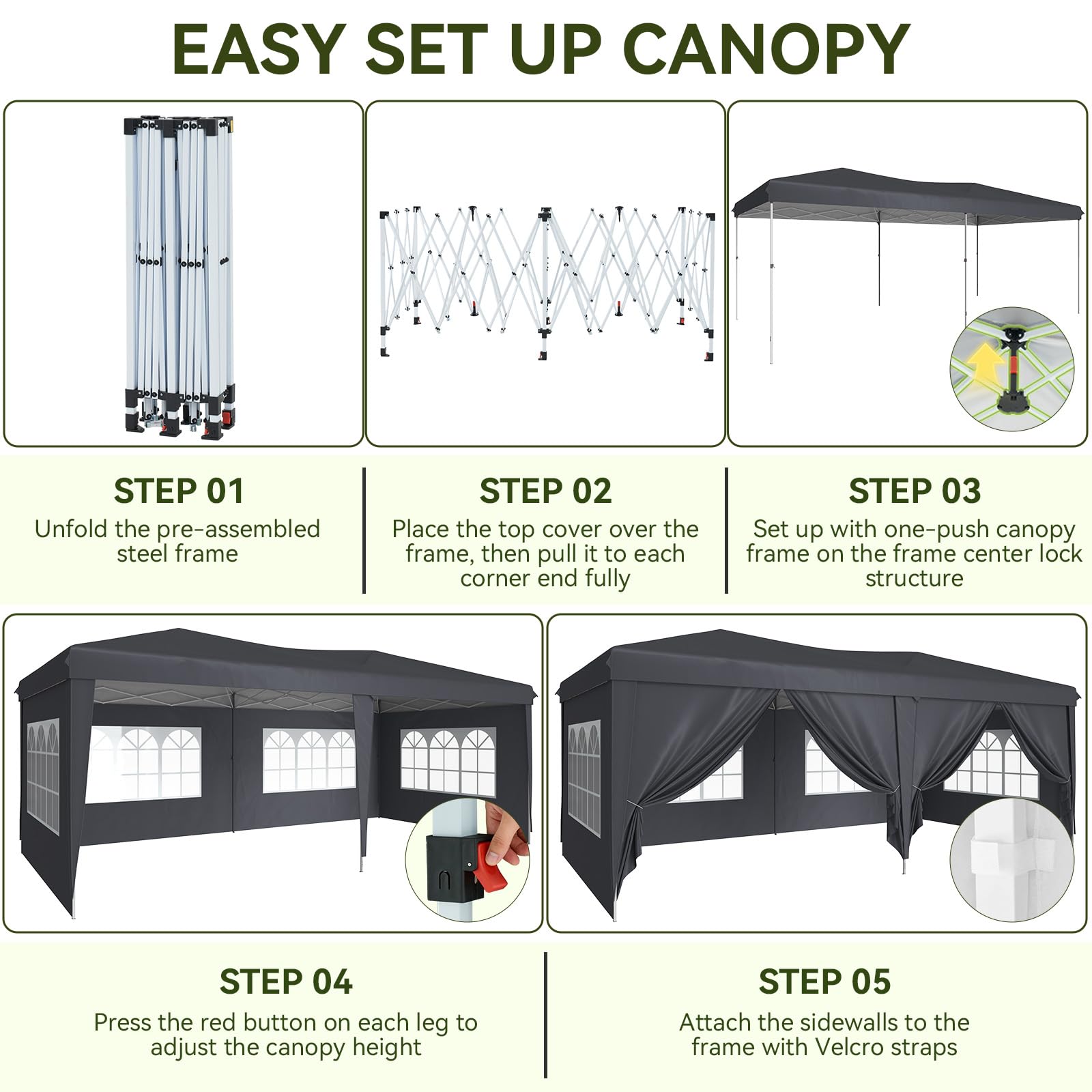 EASY SET UP CANOPY

STEP 01
Unfold the pre-assembled steel frame

STEP 02
Place the top cover over the frame, then pull it to each corner end fully

STEP 03
Set up with one-push canopy frame on the frame center lock structure

STEP 04
Press the red button on each leg to adjust the canopy height

STEP 05
Attach the sidewalls to the frame with Velcro straps